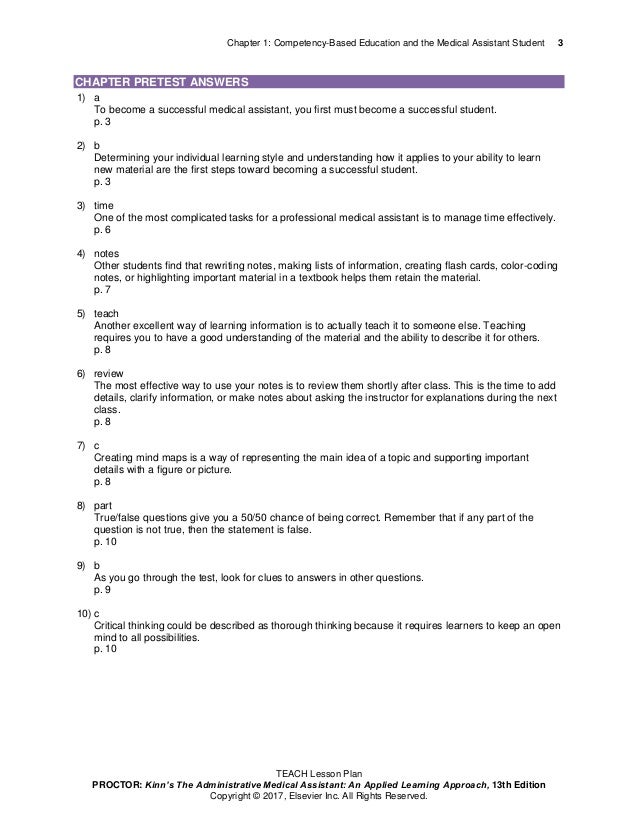 Chapter 1: Competency-Based Education and the Medical Assistant Student 3

CHAPTER PRETEST ANSWERS

1) a
To become a successful medical assistant, you first must become a successful student.
p. 3

2) b
Determining your individual learning style and understanding how it applies to your ability to learn new material are the first steps toward becoming a successful student.
p. 3

3) time
One of the most complicated tasks for a professional medical assistant is to manage time effectively.
p. 6

4) notes
Other students find that rewriting notes, making lists of information, creating flash cards, color-coding notes, or highlighting important material in a textbook helps them retain the material.
p. 7

5) teach
Another excellent way of learning information is to actually teach it to someone else. Teaching requires you to have a good understanding of the material and the ability to describe it for others.
p. 8

6) review
The most effective way to use your notes is to review them shortly after class. This is the time to add details, clarify information, or make notes about asking the instructor for explanations during the next class.
p. 8

7) c
Creating mind maps is a way of representing the main idea of a topic and supporting important details with a figure or picture.
p. 8

8) part
True/false questions give you a 50/50 chance of being correct. Remember that if any part of the question is not true, then the statement is false.
p. 10

9) b
As you go through the test, look for clues to answers in other questions.
p. 9

10) c
Critical thinking could be described as thorough thinking because it requires learners to keep an open mind to all possibilities.
p. 10

TEACH Lesson Plan
PROCTOR: Kinn's The Administrative Medical Assistant: An Applied Learning Approach, 13th Edition
Copyright © 2017, Elsevier Inc. All Rights Reserved.